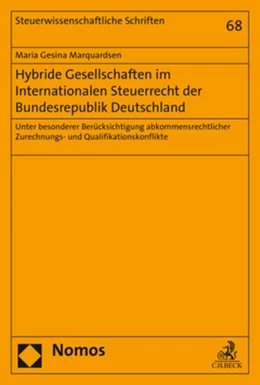 Steuerwissenschaftliche Schriften

68

Maria Gesina Marquardsen

Hybride Gesellschaften im Internationalen Steuerrecht der Bundesrepublik Deutschland

Unter besonderer Berücksichtigung abkommensrechtlicher Zurechnungs- und Qualifikationskonflikte

Nomos

C.H.BECK